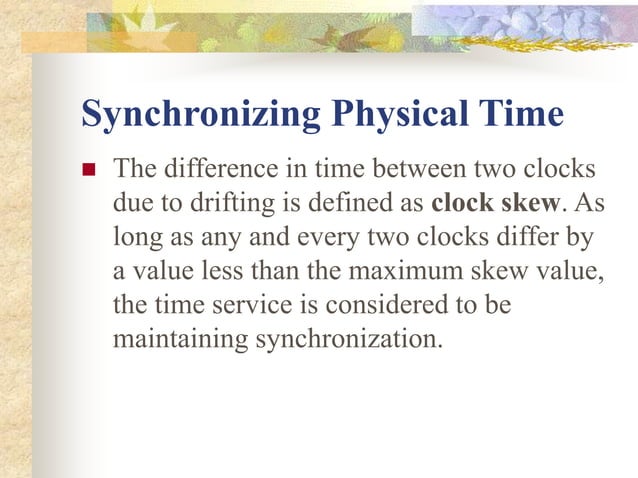 Synchronizing Physical Time

The difference in time between two clocks due to drifting is defined as clock skew. As long as any and every two clocks differ by a value less than the maximum skew value, the time service is considered to be maintaining synchronization.